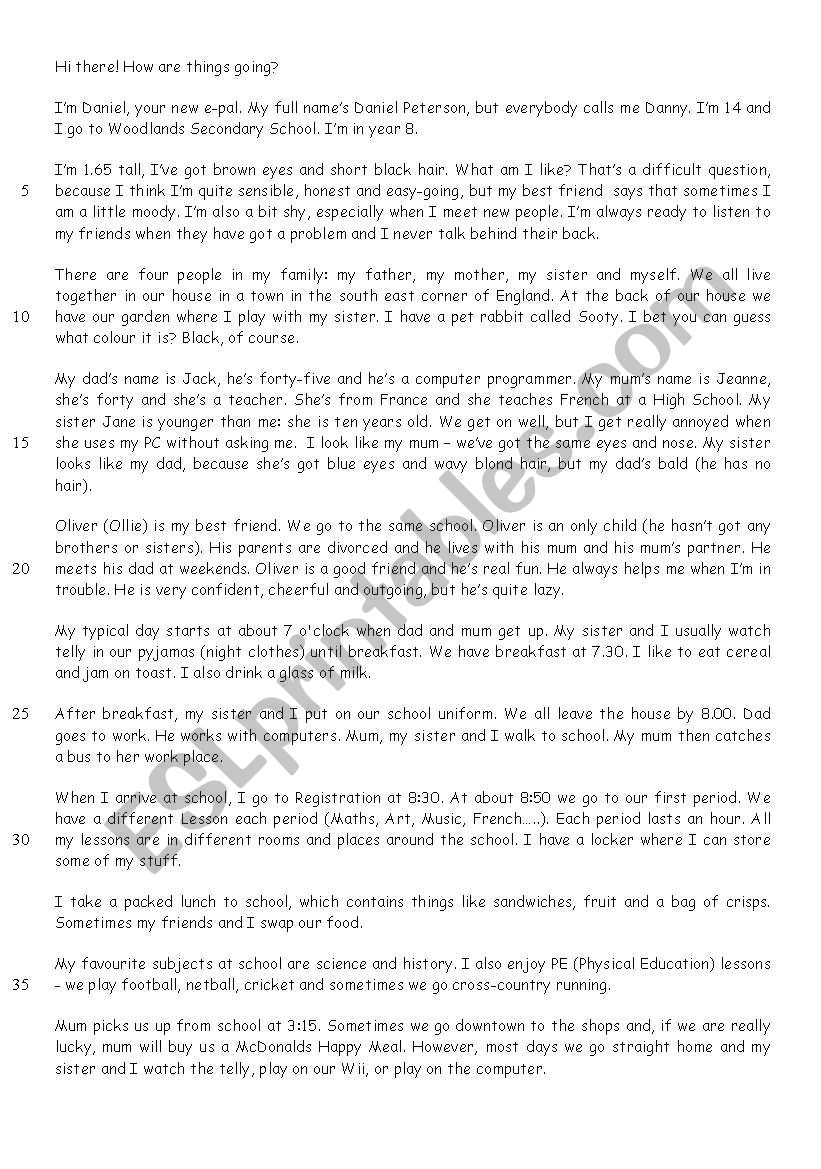 Hi there! How are things going?

I'm Daniel, your new e-pal. My full name's Daniel Peterson, but everybody calls me Danny. I'm 14 and I go to Woodlands Secondary School. I'm in year 8.

I'm 1.65 tall, I've got brown eyes and short black hair. What am I like? That's a difficult question,
5 because I think I'm quite sensible, honest and easy-going, but my best friend says that sometimes I am a little moody. I'm also a bit shy, especially when I meet new people. I'm always ready to listen to my friends when they have got a problem and I never talk behind their back.

There are four people in my family: my father, my mother, my sister and myself. We all live together in our house in a town in the south east corner of England. At the back of our house we
10 have our garden where I play with my sister. I have a pet rabbit called Sooty. I bet you can guess what colour it is? Black, of course.

My dad's name is Jack, he's forty-five and he's a computer programmer. My mum's name is Jeanne, she's forty and she's a teacher. She's from France and she teaches French at a High School. My sister Jane is younger than me: she is ten years old. We get on well, but I get really annoyed when
15 she uses my PC without asking me. I look like my mum – we've got the same eyes and nose. My sister looks like my dad, because she's got blue eyes and wavy blond hair, but my dad's bald (he has no hair).

Oliver (Ollie) is my best friend. We go to the same school. Oliver is an only child (he hasn't got any brothers or sisters). His parents are divorced and he lives with his mum and his mum's partner. He
20 meets his dad at weekends. Oliver is a good friend and he's real fun. He always helps me when I'm in trouble. He is very confident, cheerful and outgoing, but he's quite lazy.

My typical day starts at about 7 o'clock when dad and mum get up. My sister and I usually watch telly in our pyjamas (night clothes) until breakfast. We have breakfast at 7.30. I like to eat cereal and jam on toast. I also drink a glass of milk.

25 After breakfast, my sister and I put on our school uniform. We all leave the house by 8.00. Dad goes to work. He works with computers. Mum, my sister and I walk to school. My mum then catches a bus to her work place.

When I arrive at school, I go to Registration at 8:30. At about 8:50 we go to our first period. We have a different Lesson each period (Maths, Art, Music, French.....). Each period lasts an hour. All
30 my lessons are in different rooms and places around the school. I have a locker where I can store some of my stuff.

I take a packed lunch to school, which contains things like sandwiches, fruit and a bag of crisps. Sometimes my friends and I swap our food.

My favourite subjects at school are science and history. I also enjoy PE (Physical Education) lessons
35 – we play football, netball, cricket and sometimes we go cross-country running.

Mum picks us up from school at 3:15. Sometimes we go downtown to the shops and, if we are really lucky, mum will buy us a McDonalds Happy Meal. However, most days we go straight home and my sister and I watch the telly, play on our Wii, or play on the computer.

ESLprintables.com